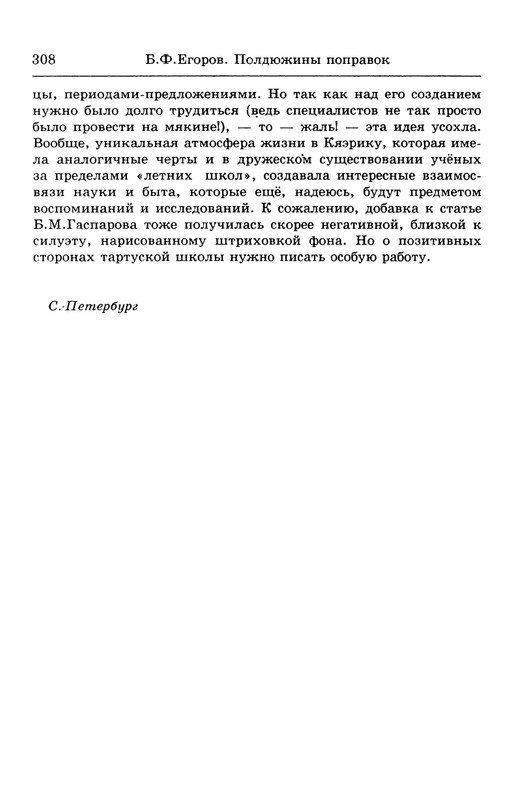 308 Б.Ф.Егоров. Полдюжины поправок

цы, периодами-предложениями. Но так как над его созданием нужно было долго трудиться (ведь специалистов не так просто было провести на мякине!), — то — жаль! — эта идея усохла. Вообще, уникальная атмосфера жизни в Кяэрику, которая имела аналогичные черты и в дружеском существовании учёных за пределами «летних школ», создавала интересные взаимосвязи науки и быта, которые ещё, надеюсь, будут предметом воспоминаний и исследований. К сожалению, добавка к статье Б.М.Гаспарова тоже получилась скорее негативной, близкой к силуэту, нарисованному штриховкой фона. Но о позитивных сторонах тартуской школы нужно писать особую работу.

С.-Петербург